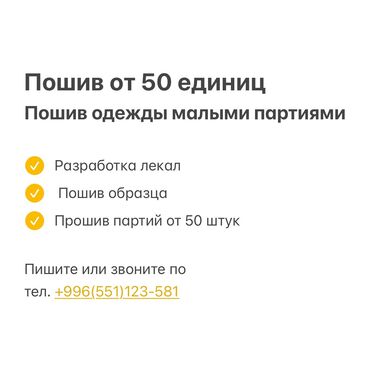 Пошив от 50 единиц

Пошив одежды малыми партиями

Разработка лекал

Пошив образца

Прошив партий от 50 штук

Пишите или звоните по тел. +996(551)123-581